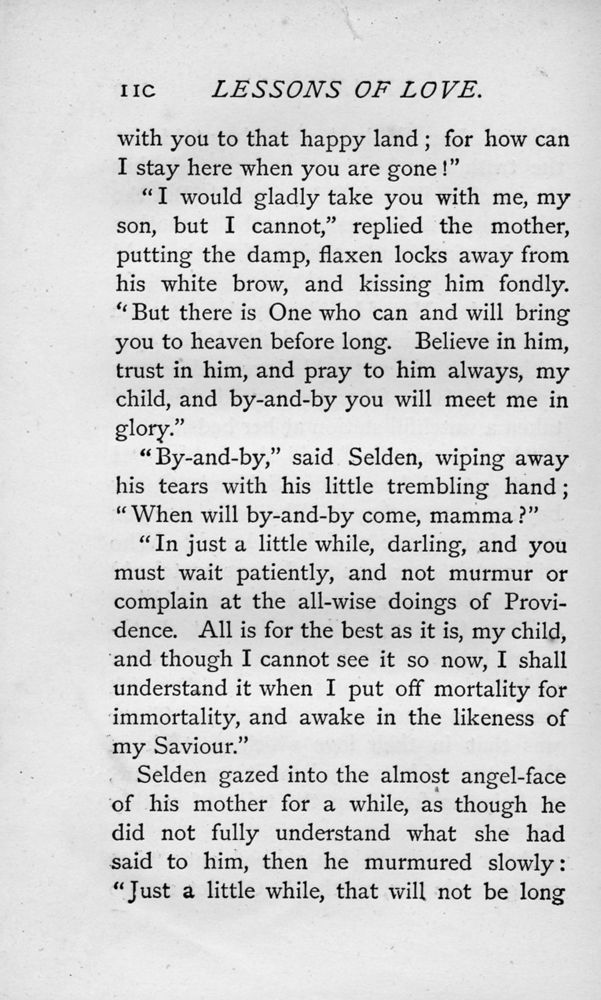 IIC LESSONS OF LOVE.

with you to that happy land; for how can I stay here when you are gone!"

"I would gladly take you with me, my son, but I cannot," replied the mother, putting the damp, flaxen locks away from his white brow, and kissing him fondly. "But there is One who can and will bring you to heaven before long. Believe in him, trust in him, and pray to him always, my child, and by-and-by you will meet me in glory."

"By-and-by," said Selden, wiping away his tears with his little trembling hand; "When will by-and-by come, mamma?"

"In just a little while, darling, and you must wait patiently, and not murmur or complain at the all-wise doings of Providence. All is for the best as it is, my child, and though I cannot see it so now, I shall understand it when I put off mortality for immortality, and awake in the likeness of my Saviour."

Selden gazed into the almost angel-face of his mother for a while, as though he did not fully understand what she had said to him, then he murmured slowly: "Just a little while, that will not be long